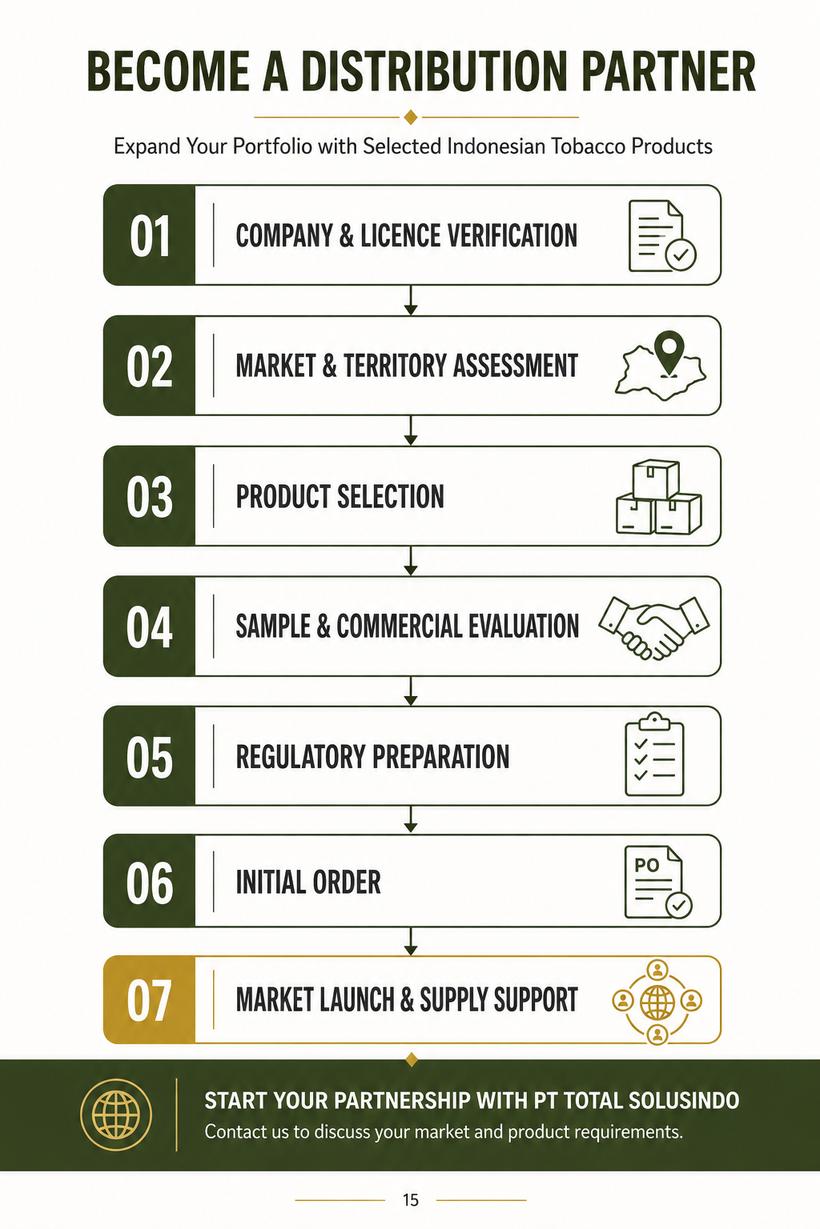 BECOME A DISTRIBUTION PARTNER

Expand Your Portfolio with Selected Indonesian Tobacco Products

01 COMPANY & LICENCE VERIFICATION

02 MARKET & TERRITORY ASSESSMENT

03 PRODUCT SELECTION

04 SAMPLE & COMMERCIAL EVALUATION

05 REGULATORY PREPARATION

06 INITIAL ORDER

PO

07 MARKET LAUNCH & SUPPLY SUPPORT

START YOUR PARTNERSHIP WITH PT TOTAL SOLUSINDO

Contact us to discuss your market and product requirements.

15